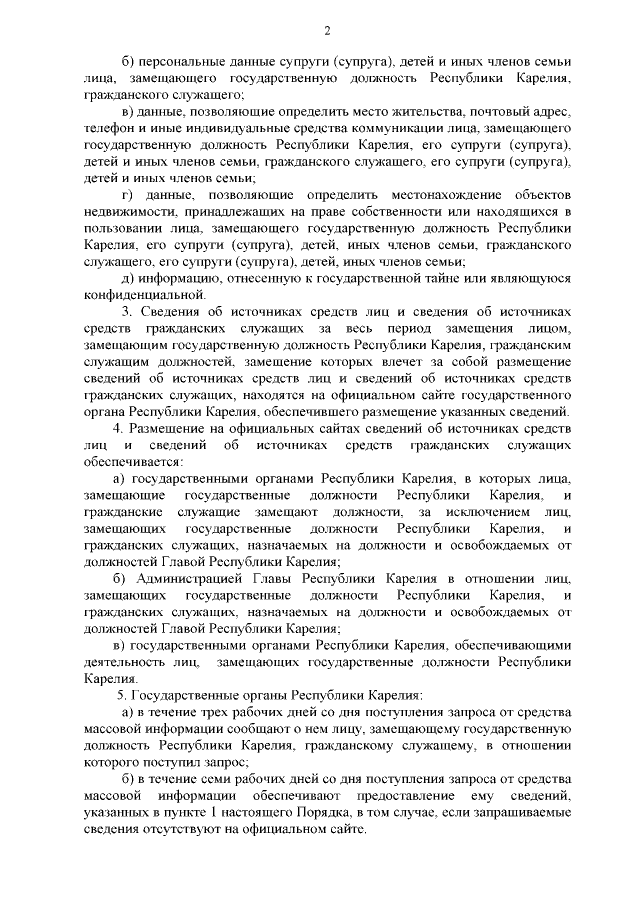 2

б) персональные данные супруги (супруга), детей и иных членов семьи лица, замещающего государственную должность Республики Карелия, гражданского служащего;

в) данные, позволяющие определить место жительства, почтовый адрес, телефон и иные индивидуальные средства коммуникации лица, замещающего государственную должность Республики Карелия, его супруги (супруга), детей и иных членов семьи, гражданского служащего, его супруги (супруга), детей и иных членов семьи;

г) данные, позволяющие определить местонахождение объектов недвижимости, принадлежащих на праве собственности или находящихся в пользовании лица, замещающего государственную должность Республики Карелия, его супруги (супруга), детей, иных членов семьи, гражданского служащего, его супруги (супруга), детей, иных членов семьи;

д) информацию, отнесенную к государственной тайне или являющуюся конфиденциальной.

3. Сведения об источниках средств лиц и сведения об источниках средств гражданских служащих за весь период замещения лицом, замещающим государственную должность Республики Карелия, гражданским служащим должностей, замещение которых влечет за собой размещение сведений об источниках средств лиц и сведений об источниках средств гражданских служащих, находятся на официальном сайте государственного органа Республики Карелия, обеспечившего размещение указанных сведений.

4. Размещение на официальных сайтах сведений об источниках средств лиц и сведений об источниках средств гражданских служащих обеспечивается:

а) государственными органами Республики Карелия, в которых лица, замещающие государственные должности Республики Карелия, и гражданские служащие замещают должности, за исключением лиц, замещающих государственные должности Республики Карелия, и гражданских служащих, назначаемых на должности и освобождаемых от должностей Главой Республики Карелия;

б) Администрацией Главы Республики Карелия в отношении лиц, замещающих государственные должности Республики Карелия, и гражданских служащих, назначаемых на должности и освобождаемых от должностей Главой Республики Карелия;

в) государственными органами Республики Карелия, обеспечивающими деятельность лиц, замещающих государственные должности Республики Карелия.

5. Государственные органы Республики Карелия:

а) в течение трех рабочих дней со дня поступления запроса от средства массовой информации сообщают о нем лицу, замещающему государственную должность Республики Карелия, гражданскому служащему, в отношении которого поступил запрос;

б) в течение семи рабочих дней со дня поступления запроса от средства массовой информации обеспечивают предоставление ему сведений, указанных в пункте 1 настоящего Порядка, в том случае, если запрашиваемые сведения отсутствуют на официальном сайте.